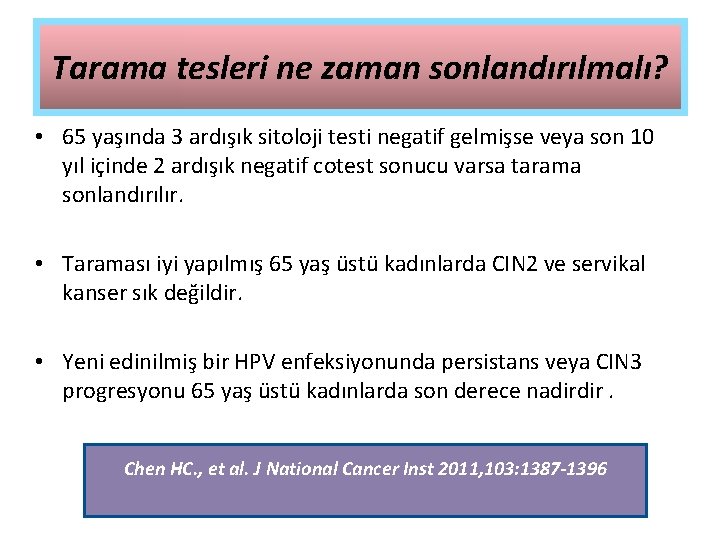 Tarama tesleri ne zaman sonlandırılmalı?

• 65 yaşında 3 ardışık sitoloji testi negatif gelmişse veya son 10 yıl içinde 2 ardışık negatif cotest sonucu varsa tarama sonlandırılır.

• Taraması iyi yapılmış 65 yaş üstü kadınlarda CIN2 ve servikal kanser sık değildir.

• Yeni edinilmiş bir HPV enfeksiyonunda persistans veya CIN3 progresyonu 65 yaş üstü kadınlarda son derece nadirdir .

Chen HC., et al. J National Cancer Inst 2011,103:1387-1396